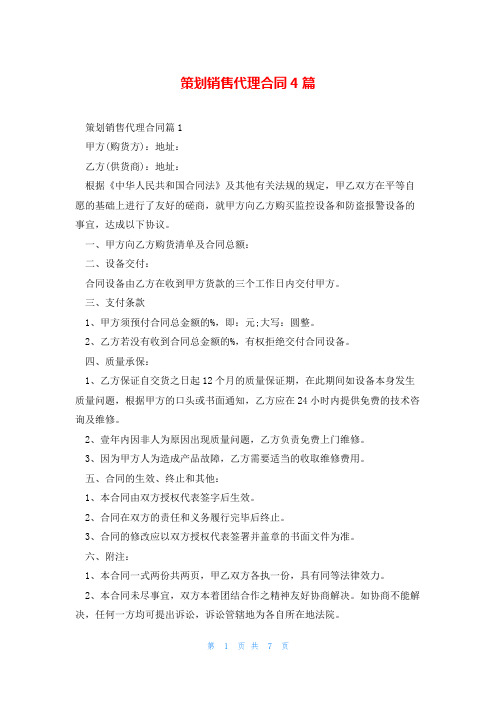 策划销售代理合同4篇

策划销售代理合同篇1

甲方(购货方)：地址：

乙方(供货商)：地址：

根据《中华人民共和国合同法》及其他有关法规的规定，甲乙双方在平等自愿的基础上进行了友好的磋商，就甲方向乙方购买监控设备和防盗报警设备的事宜，达成以下协议。

一、甲方向乙方购货清单及合同总额：

二、设备交付：

合同设备由乙方在收到甲方货款的三个工作日内交付甲方。

三、支付条款

1、甲方须预付合同总金额的%，即：元;大写：圆整。

2、乙方若没有收到合同总金额的%，有权拒绝交付合同设备。

四、质量承保：

1、乙方保证自交货之日起12个月的质量保证期，在此期间如设备本身发生质量问题，根据甲方的口头或书面通知，乙方应在24小时内提供免费的技术咨询及维修。

2、壹年内因非人为原因出现质量问题，乙方负责免费上门维修。

3、因为甲方人为造成产品故障，乙方需要适当的收取维修费用。

五、合同的生效、终止和其他：

1、本合同由双方授权代表签字后生效。

2、合同在双方的责任和义务履行完毕后终止。

3、合同的修改应以双方授权代表签署并盖章的书面文件为准。

六、附注：

1、本合同一式两份共两页，甲乙双方各执一份，具有同等法律效力。

2、本合同未尽事宜，双方本着团结合作之精神友好协商解决。如协商不能解决，任何一方均可提出诉讼，诉讼管辖地为各自所在地法院。

第 1 页 共 7 页